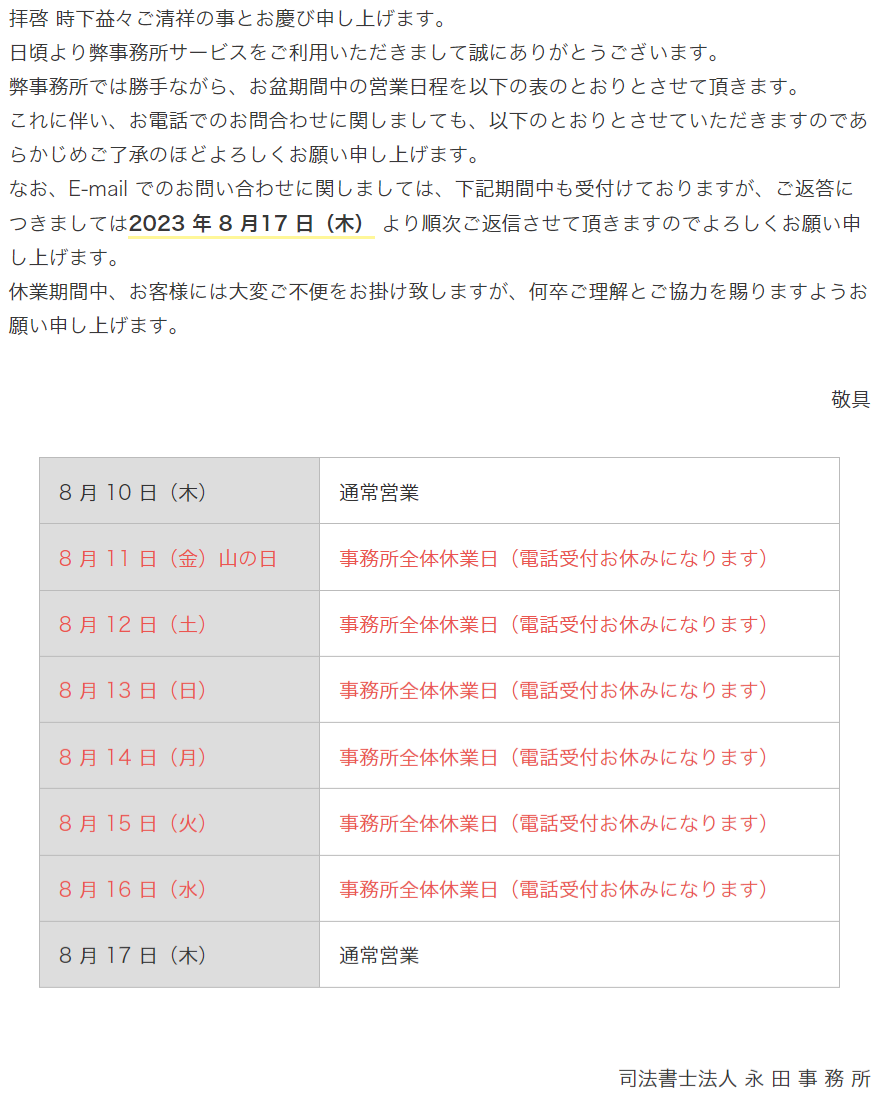 拝啓 時下益々ご清祥の事とお慶び申し上げます。
日頃より弊事務所サービスをご利用いただきまして誠にありがとうございます。
弊事務所では勝手ながら、お盆期間中の営業日程を以下の表のとおりとさせて頂きます。
これに伴い、お電話でのお問合わせに関しましても、以下のとおりとさせていただきますのであらかじめご了承のほどよろしくお願い申し上げます。
なお、E-mail でのお問い合わせに関しましては、下記期間中も受付けておりますが、ご返答につきましては2023 年 8 月17 日（木） より順次ご返信させて頂きますのでよろしくお願い申し上げます。
休業期間中、お客様には大変ご不便をお掛け致しますが、何卒ご理解とご協力を賜りますようお願い申し上げます。

敬具

| 8 月 10 日（木） | 通常営業 |
|---|---|
| 8 月 11 日（金）山の日 | 事務所全体休業日（電話受付お休みになります） |
| 8 月 12 日（土） | 事務所全体休業日（電話受付お休みになります） |
| 8 月 13 日（日） | 事務所全体休業日（電話受付お休みになります） |
| 8 月 14 日（月） | 事務所全体休業日（電話受付お休みになります） |
| 8 月 15 日（火） | 事務所全体休業日（電話受付お休みになります） |
| 8 月 16 日（水） | 事務所全体休業日（電話受付お休みになります） |
| 8 月 17 日（木） | 通常営業 |

司法書士法人 永 田 事 務 所